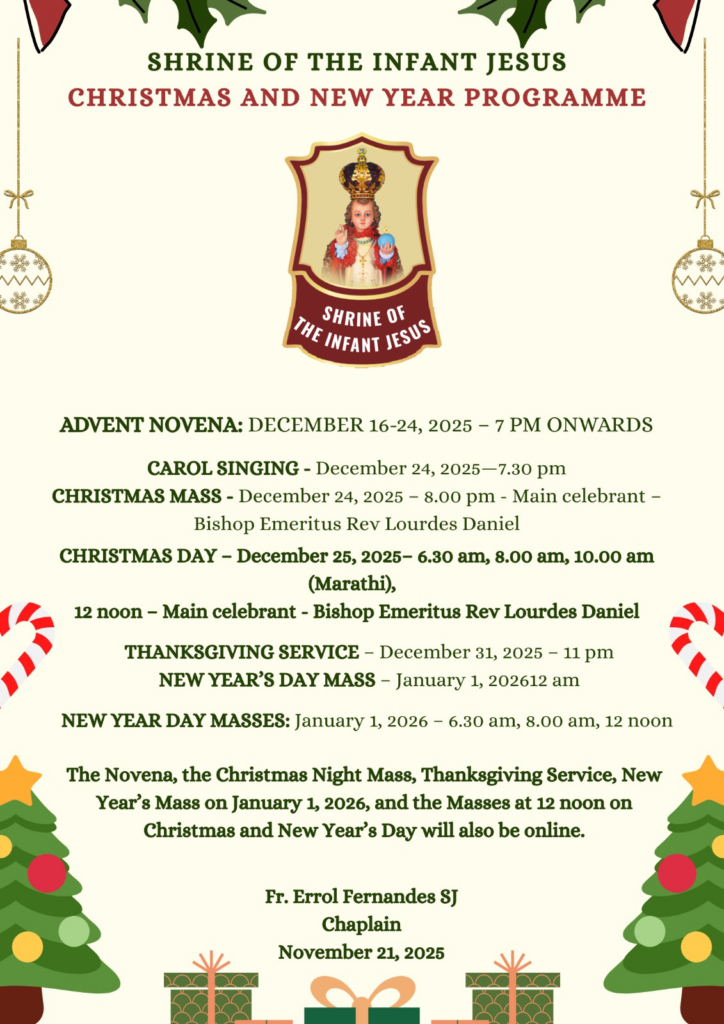 SHRINE OF THE INFANT JESUS
CHRISTMAS AND NEW YEAR PROGRAMME

SHRINE OF THE INFANT JESUS

ADVENT NOVENA: DECEMBER 16-24, 2025 – 7 PM ONWARDS

CAROL SINGING - December 24, 2025—7.30 pm
CHRISTMAS MASS - December 24, 2025 – 8.00 pm - Main celebrant – Bishop Emeritus Rev Lourdes Daniel

CHRISTMAS DAY – December 25, 2025– 6.30 am, 8.00 am, 10.00 am (Marathi),
12 noon – Main celebrant - Bishop Emeritus Rev Lourdes Daniel

THANKSGIVING SERVICE – December 31, 2025 – 11 pm
NEW YEAR'S DAY MASS – January 1, 202612 am

NEW YEAR DAY MASSES: January 1, 2026 – 6.30 am, 8.00 am, 12 noon

The Novena, the Christmas Night Mass, Thanksgiving Service, New Year's Mass on January 1, 2026, and the Masses at 12 noon on Christmas and New Year's Day will also be online.

Fr. Errol Fernandes SJ
Chaplain
November 21, 2025